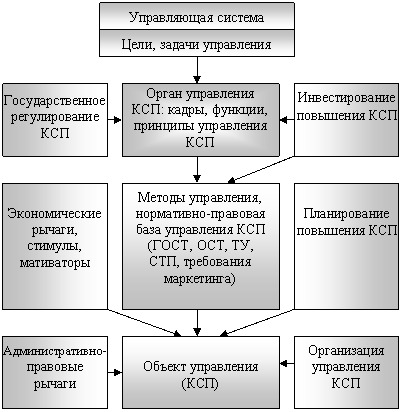 Управляющая система

Цели, задачи управления

Государственное регулирование КСП

Орган управления КСП: кадры, функции, принципы управления КСП

Инвестирование повышения КСП

Экономические рычаги, стимулы, мативаторы

Методы управления, нормативно-правовая база управления КСП (ГОСТ, ОСТ, ТУ, СТП, требования маркетинга)

Планирование повышения КСП

Административно-правовые рычаги

Объект управления (КСП)

Организация управления КСП